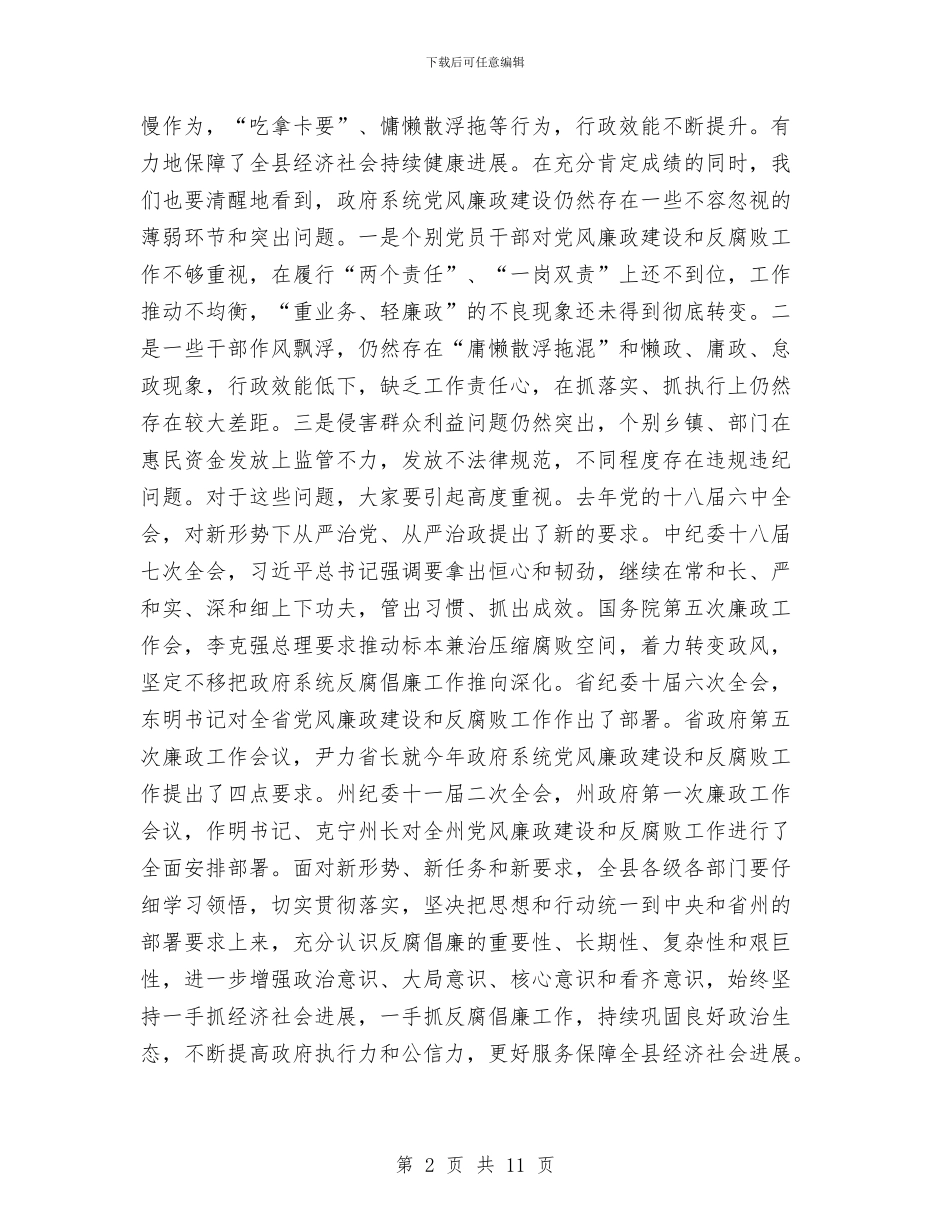 下载后可任意编辑

慢作为，“吃拿卡要”、慵懒散浮拖等行为，行政效能不断提升。有力地保障了全县经济社会持续健康进展。在充分肯定成绩的同时，我们也要清醒地看到，政府系统党风廉政建设仍然存在一些不容忽视的薄弱环节和突出问题。一是个别党员干部对党风廉政建设和反腐败工作不够重视，在履行“两个责任”、“一岗双责”上还不到位，工作推动不均衡，“重业务、轻廉政”的不良现象还未得到彻底转变。二是一些干部作风飘浮，仍然存在“庸懒散浮拖混”和懒政、庸政、怠政现象，行政效能低下，缺乏工作责任心，在抓落实、抓执行上仍然存在较大差距。三是侵害群众利益问题仍然突出，个别乡镇、部门在惠民资金发放上监管不力，发放不法律规范，不同程度存在违规违纪问题。对于这些问题，大家要引起高度重视。去年党的十八届六中全会，对新形势下从严治党、从严治政提出了新的要求。中纪委十八届七次全会，习近平总书记强调要拿出恒心和韧劲，继续在常和长、严和实、深和细上下功夫，管出习惯、抓出成效。国务院第五次廉政工作会，李克强总理要求推动标本兼治压缩腐败空间，着力转变政风，坚定不移把政府系统反腐倡廉工作推向深化。省纪委十届六次全会，东明书记对全省党风廉政建设和反腐败工作作出了部署。省政府第五次廉政工作会议，尹力省长就今年政府系统党风廉政建设和反腐败工作提出了四点要求。州纪委十一届二次全会，州政府第一次廉政工作会议，作明书记、克宁州长对全州党风廉政建设和反腐败工作进行了全面安排部署。面对新形势、新任务和新要求，全县各级各部门要仔细学习领悟，切实贯彻落实，坚决把思想和行动统一到中央和省州的部署要求上来，充分认识反腐倡廉的重要性、长期性、复杂性和艰巨性，进一步增强政治意识、大局意识、核心意识和看齐意识，始终坚持一手抓经济社会进展，一手抓反腐倡廉工作，持续巩固良好政治生态，不断提高政府执行力和公信力，更好服务保障全县经济社会进展。

第 2 页 共 11 页